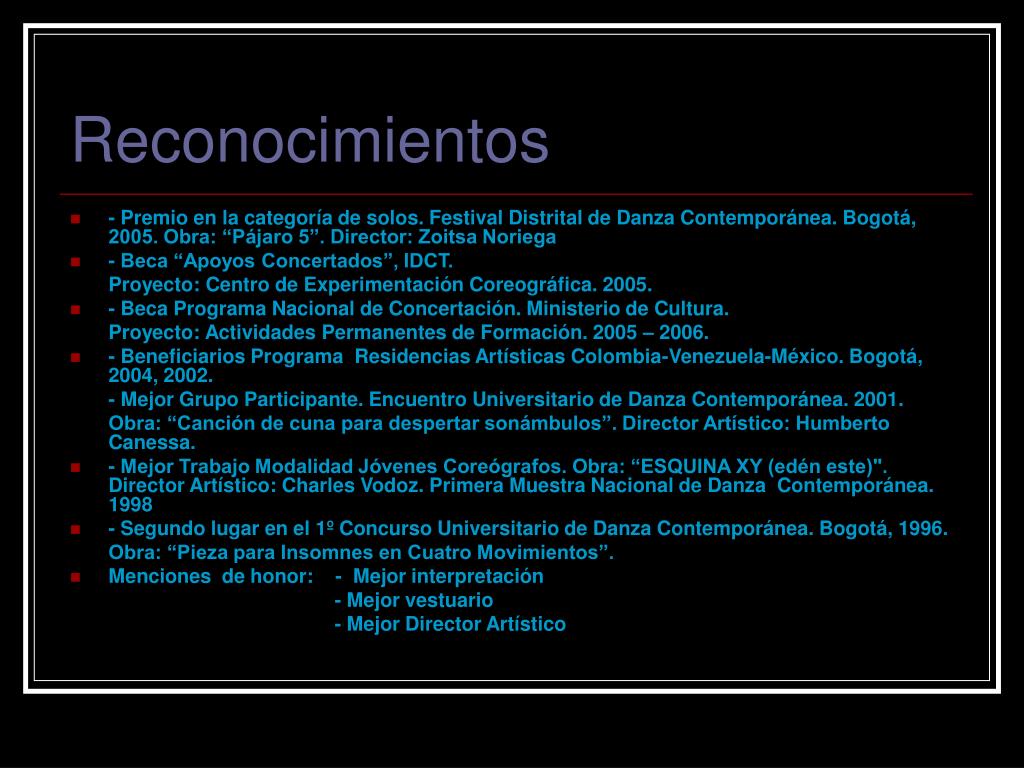 Reconocimientos

- Premio en la categoría de solos. Festival Distrital de Danza Contemporánea. Bogotá, 2005. Obra: “Pájaro 5”. Director: Zoitsa Noriega
- Beca “Apoyos Concertados”, IDCT.
Proyecto: Centro de Experimentación Coreográfica. 2005.
- Beca Programa Nacional de Concertación. Ministerio de Cultura.
Proyecto: Actividades Permanentes de Formación. 2005 – 2006.
- Beneficiarios Programa Residencias Artísticas Colombia-Venezuela-México. Bogotá, 2004, 2002.
- Mejor Grupo Participante. Encuentro Universitario de Danza Contemporánea. 2001.
Obra: “Canción de cuna para despertar sonámbulos”. Director Artístico: Humberto Canessa.
- Mejor Trabajo Modalidad Jóvenes Coreógrafos. Obra: “ESQUINA XY (edén este)". Director Artístico: Charles Vodoz. Primera Muestra Nacional de Danza Contemporánea. 1998
- Segundo lugar en el 1º Concurso Universitario de Danza Contemporánea. Bogotá, 1996.
Obra: “Pieza para Insomnes en Cuatro Movimientos”.
Menciones de honor: - Mejor interpretación
- Mejor vestuario
- Mejor Director Artístico